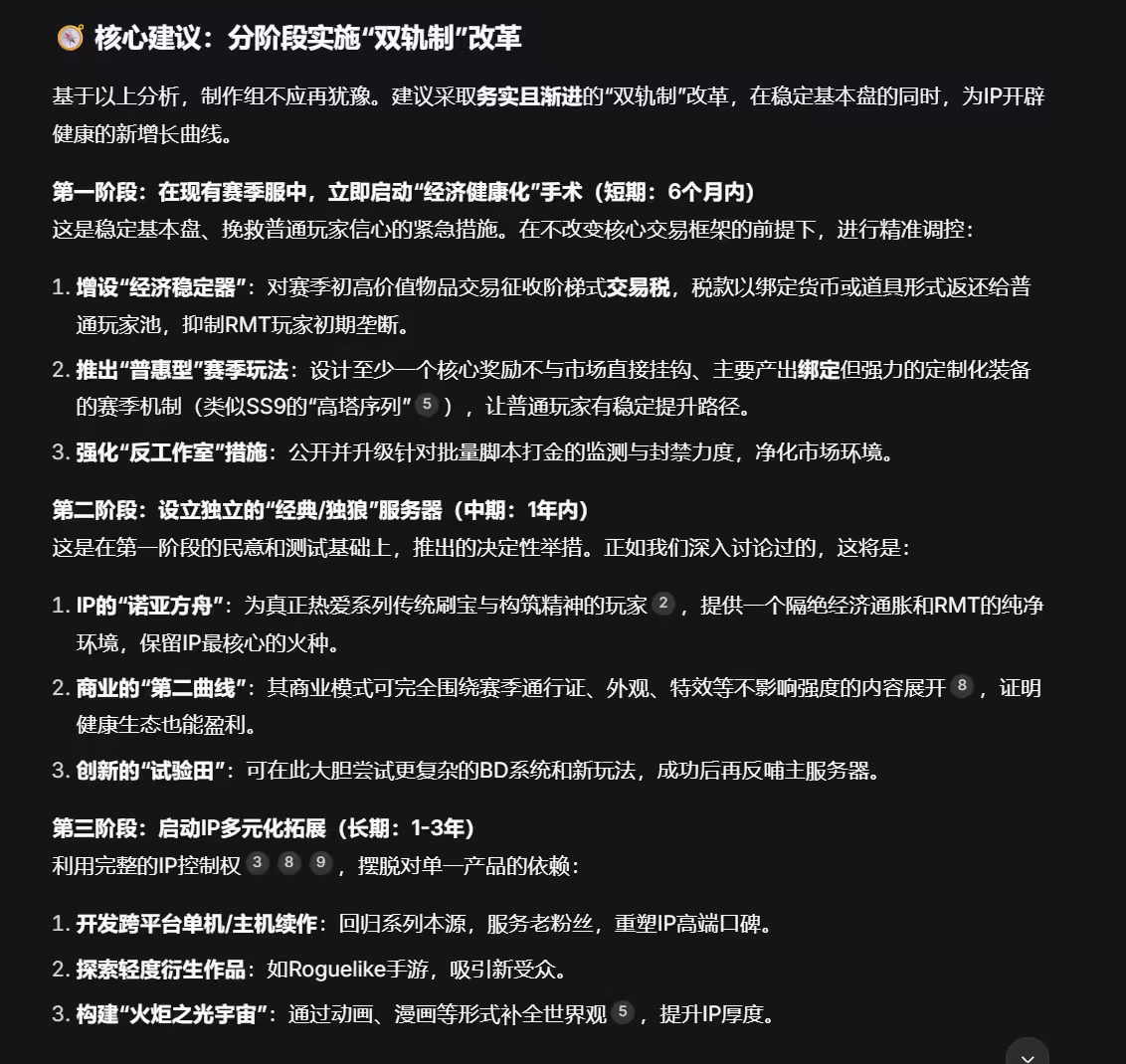 核心建议：分阶段实施“双轨制”改革

基于以上分析，制作组不应再犹豫。建议采取务实且渐进的“双轨制”改革，在稳定基本盘的同时，为IP开辟健康的新增长曲线。

第一阶段：在现有赛季服中，立即启动“经济健康化”手术（短期：6个月内）
这是稳定基本盘、挽救普通玩家信心的紧急措施。在不改变核心交易框架的前提下，进行精准调控：

1. 增设“经济稳定器”：对赛季初高价值物品交易征收阶梯式交易税，税款以绑定货币或道具形式返还给普通玩家池，抑制RMT玩家初期垄断。
2. 推出“普惠型”赛季玩法：设计至少一个核心奖励不与市场直接挂钩、主要产出绑定但强力的定制化装备的赛季机制（类似SS9的“高塔序列” 5 ），让普通玩家有稳定提升路径。
3. 强化“反工作室”措施：公开并升级针对批量脚本打金的监测与封禁力度，净化市场环境。

第二阶段：设立独立的“经典/独狼”服务器（中期：1年内）
这是在第一阶段的民意和测试基础上，推出的决定性举措。正如我们深入讨论过的，这将是：

1. IP的“诺亚方舟”：为真正热爱系列传统刷宝与构筑精神的玩家 2 ，提供一个隔绝经济通胀和RMT的纯净环境，保留IP最核心的火种。
2. 商业的“第二曲线”：其商业模式可完全围绕赛季通行证、外观、特效等不影响强度的内容展开 8 ，证明健康生态也能盈利。
3. 创新的“试验田”：可在此大胆尝试更复杂的BD系统和新玩法，成功后再反哺主服务器。

第三阶段：启动IP多元化拓展（长期：1-3年）
利用完整的IP控制权 3 8 9 ，摆脱对单一产品的依赖：

1. 开发跨平台单机/主机续作：回归系列本源，服务老粉丝，重塑IP高端口碑。
2. 探索轻度衍生作品：如Roguelike手游，吸引新受众。
3. 构建“火炬之光宇宙”：通过动画、漫画等形式补全世界观 5 ，提升IP厚度。